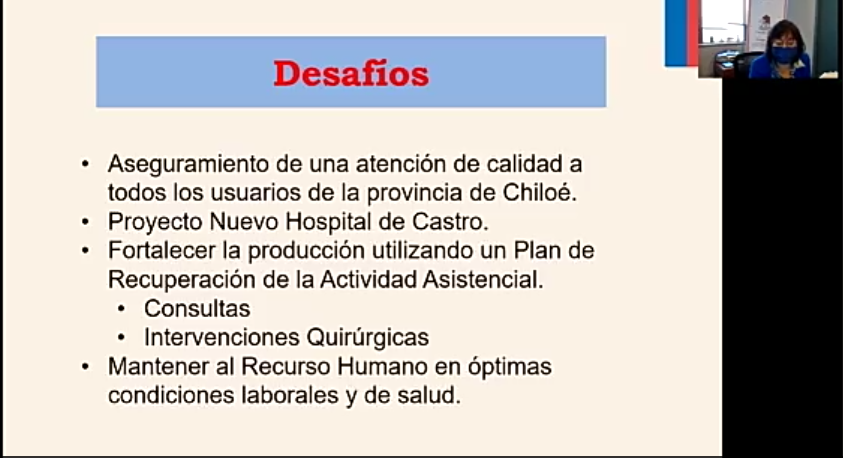 Desafíos

• Aseguramiento de una atención de calidad a todos los usuarios de la provincia de Chiloé.
• Proyecto Nuevo Hospital de Castro.
• Fortalecer la producción utilizando un Plan de Recuperación de la Actividad Asistencial.
• Consultas
• Intervenciones Quirúrgicas
• Mantener al Recurso Humano en óptimas condiciones laborales y de salud.